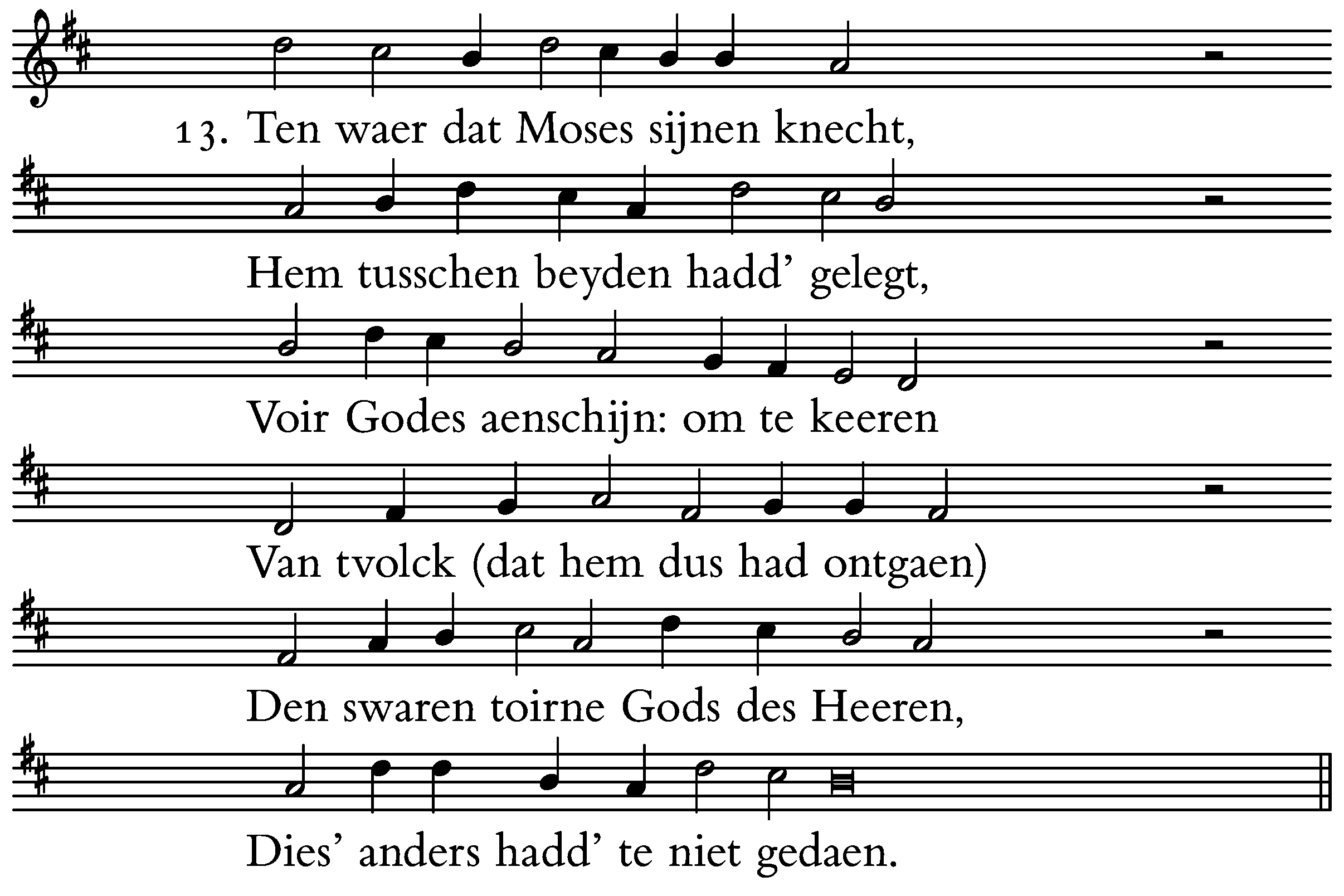 13. Ten waer dat Moses sijnen knecht,

Hem tusschen beyden hadd' gelegt,

Voir Godes aenschijn: om te keeren

Van tvolck (dat hem dus had ontgaen)

Den swaren toirne Gods des Heeren,

Dies' anders hadd' te niet gedaen.